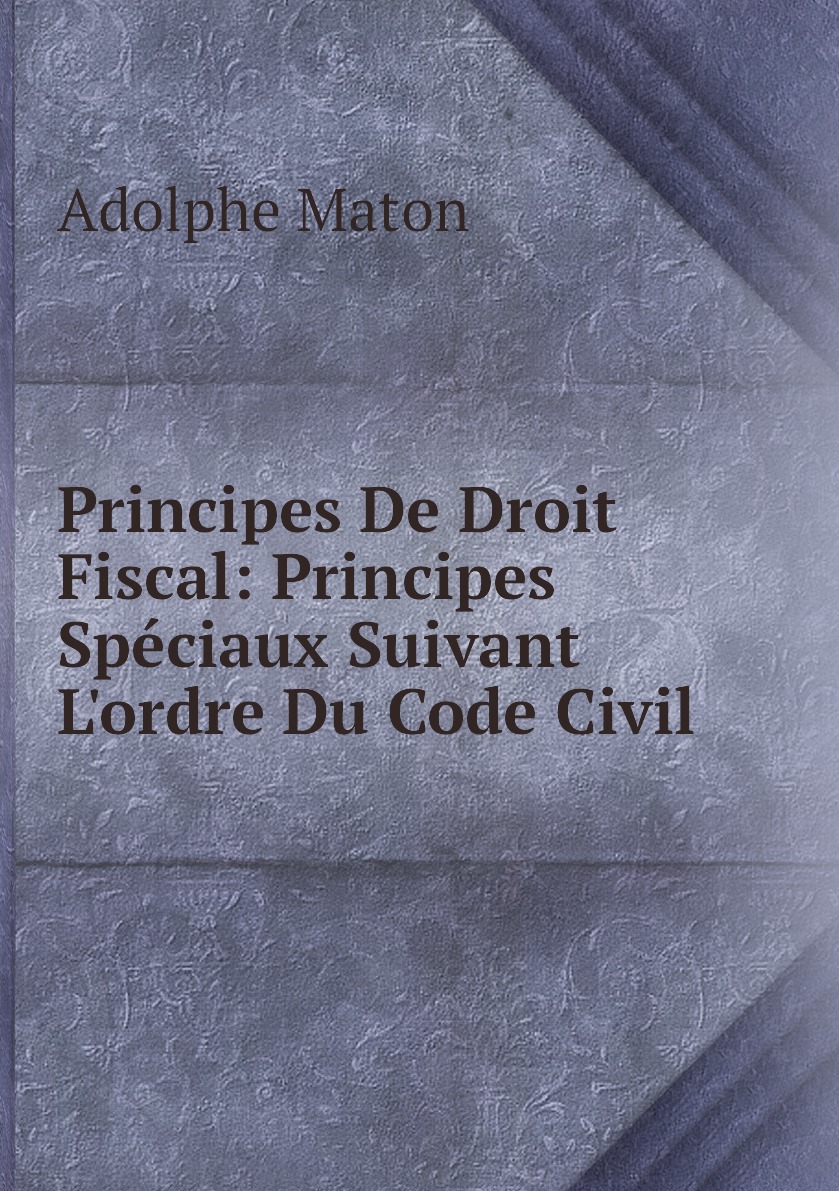 Adolphe Maton

Principes De Droit Fiscal: Principes Spéciaux Suivant L'ordre Du Code Civil